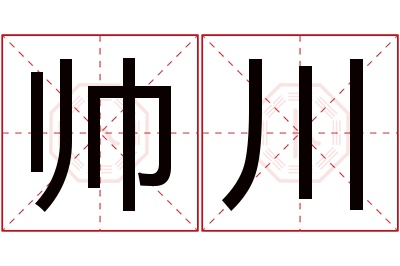 帅川